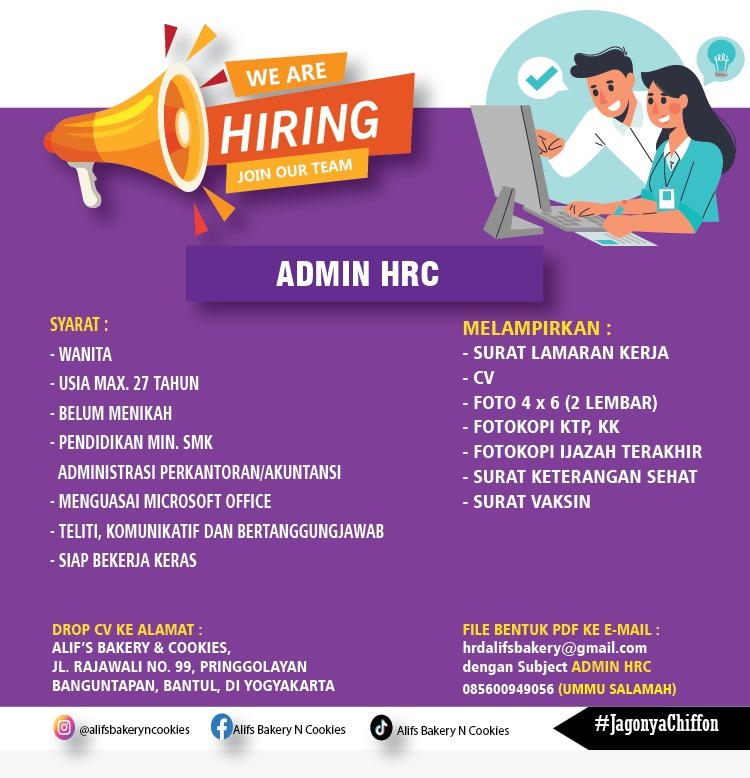 WE ARE
HIRING
JOIN OUR TEAM

ADMIN HRC

SYARAT :
- WANITA
- USIA MAX. 27 TAHUN
- BELUM MENIKAH
- PENDIDIKAN MIN. SMK ADMINISTRASI PERKANTORAN/AKUNTANSI
- MENGUASAI MICROSOFT OFFICE
- TELITI, KOMUNIKATIF DAN BERTANGGUNGJAWAB
- SIAP BEKERJA KERAS

MELAMPIRKAN :
- SURAT LAMARAN KERJA
- CV
- FOTO 4 x 6 (2 LEMBAR)
- FOTOKOPI KTP, KK
- FOTOKOPI IJAZAH TERAKHIR
- SURAT KETERANGAN SEHAT
- SURAT VAKSIN

DROP CV KE ALAMAT :
ALIF'S BAKERY & COOKIES,
JL. RAJAWALI NO. 99, PRINGGOLAYAN
BANGUNTAPAN, BANTUL, DI YOGYAKARTA

FILE BENTUK PDF KE E-MAIL :
hrdalifsbakery@gmail.com
dengan Subject ADMIN HRC
085600949056 (UMMU SALAMAH)

@alifsbakeryncookies
Alifs Bakery N Cookies
Alifs Bakery N Cookies
#JagonyaChiffon